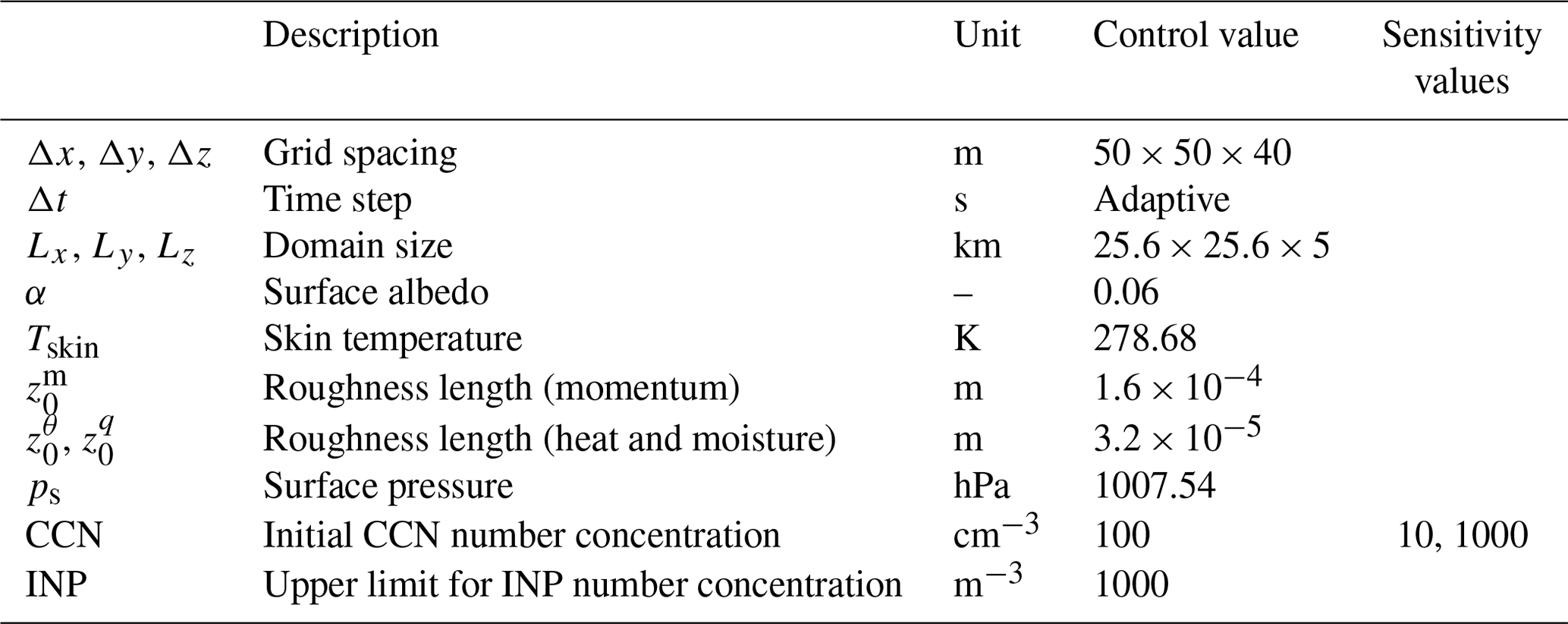 | | Description | Unit | Control value | Sensitivity values |
|---|---|---|---|---|
| $\Delta x$, $\Delta y$, $\Delta z$ | Grid spacing | m | $50 \times 50 \times 40$ | |
| $\Delta t$ | Time step | s | Adaptive | |
| $L_x$, $L_y$, $L_z$ | Domain size | km | $25.6 \times 25.6 \times 5$ | |
| $\alpha$ | Surface albedo | – | 0.06 | |
| $T_{\text{skin}}$ | Skin temperature | K | 278.68 | |
| $z_0^{\text{m}}$ | Roughness length (momentum) | m | $1.6 \times 10^{-4}$ | |
| $z_0^{\theta}$, $z_0^{q}$ | Roughness length (heat and moisture) | m | $3.2 \times 10^{-5}$ | |
| $p_{\text{s}}$ | Surface pressure | hPa | 1007.54 | |
| CCN | Initial CCN number concentration | $\text{cm}^{-3}$ | 100 | 10, 1000 |
| INP | Upper limit for INP number concentration | $\text{m}^{-3}$ | 1000 | |